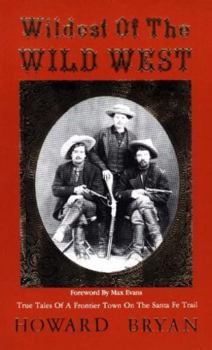 Wildest Of The
WILD WEST

Foreword By Max Evans

True Tales Of A Frontier Town On The Santa Fe Trail

HOWARD BRYAN